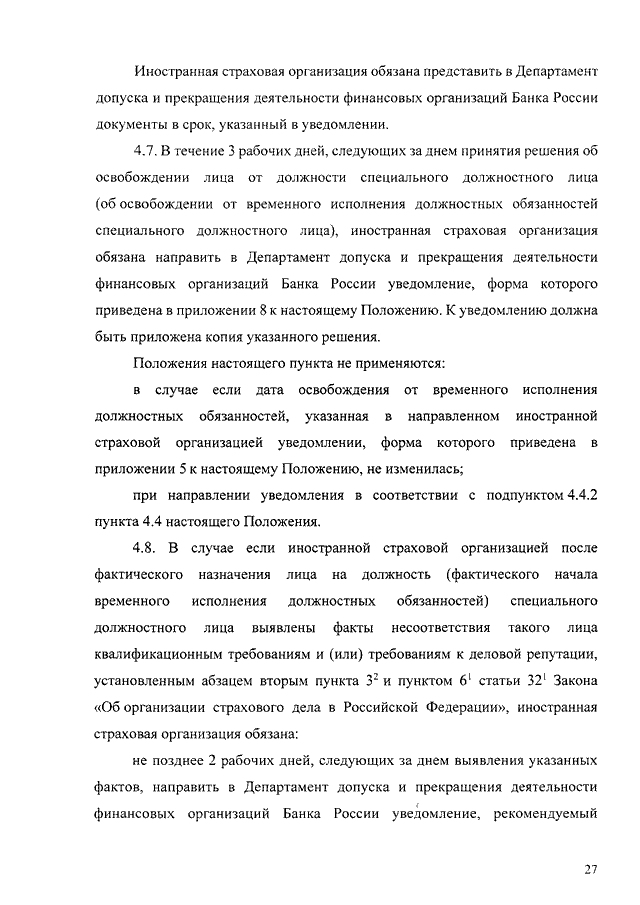 Иностранная страховая организация обязана представить в Департамент допуска и прекращения деятельности финансовых организаций Банка России документы в срок, указанный в уведомлении.

4.7. В течение 3 рабочих дней, следующих за днем принятия решения об освобождении лица от должности специального должностного лица (об освобождении от временного исполнения должностных обязанностей специального должностного лица), иностранная страховая организация обязана направить в Департамент допуска и прекращения деятельности финансовых организаций Банка России уведомление, форма которого приведена в приложении 8 к настоящему Положению. К уведомлению должна быть приложена копия указанного решения.

Положения настоящего пункта не применяются:

в случае если дата освобождения от временного исполнения должностных обязанностей, указанная в направленном иностранной страховой организацией уведомлении, форма которого приведена в приложении 5 к настоящему Положению, не изменилась;

при направлении уведомления в соответствии с подпунктом 4.4.2 пункта 4.4 настоящего Положения.

4.8. В случае если иностранной страховой организацией после фактического назначения лица на должность (фактического начала временного исполнения должностных обязанностей) специального должностного лица выявлены факты несоответствия такого лица квалификационным требованиям и (или) требованиям к деловой репутации, установленным абзацем вторым пункта $3^2$ и пунктом $6^1$ статьи $32^1$ Закона «Об организации страхового дела в Российской Федерации», иностранная страховая организация обязана:

не позднее 2 рабочих дней, следующих за днем выявления указанных фактов, направить в Департамент допуска и прекращения деятельности финансовых организаций Банка России уведомление, рекомендуемый

27